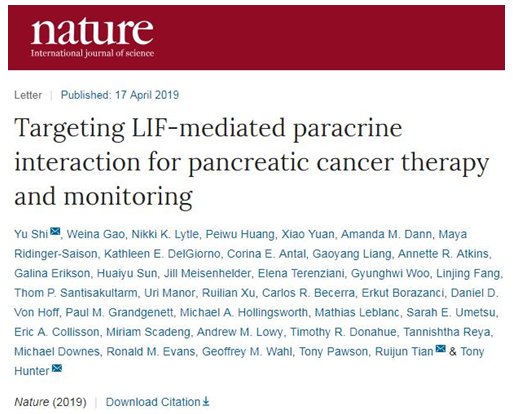 nature
International journal of science

Letter | Published: 17 April 2019

Targeting LIF-mediated paracrine interaction for pancreatic cancer therapy and monitoring

Yu Shi, Weina Gao, Nikki K. Lytle, Peiwu Huang, Xiao Yuan, Amanda M. Dann, Maya Ridinger-Saison, Kathleen E. DelGiorno, Corina E. Antal, Gaoyang Liang, Annette R. Atkins, Galina Erikson, Huaiyu Sun, Jill Meisenhelder, Elena Terenziani, Gyunghwi Woo, Linjing Fang, Thom P. Santisakultarm, Uri Manor, Ruilian Xu, Carlos R. Becerra, Erkut Borazanci, Daniel D. Von Hoff, Paul M. Grandgenett, Michael A. Hollingsworth, Mathias Leblanc, Sarah E. Umetsu, Eric A. Collisson, Miriam Scadeng, Andrew M. Lowy, Timothy R. Donahue, Tannishtha Reya, Michael Downes, Ronald M. Evans, Geoffrey M. Wahl, Tony Pawson, Ruijun Tian & Tony Hunter

Nature (2019) | Download Citation